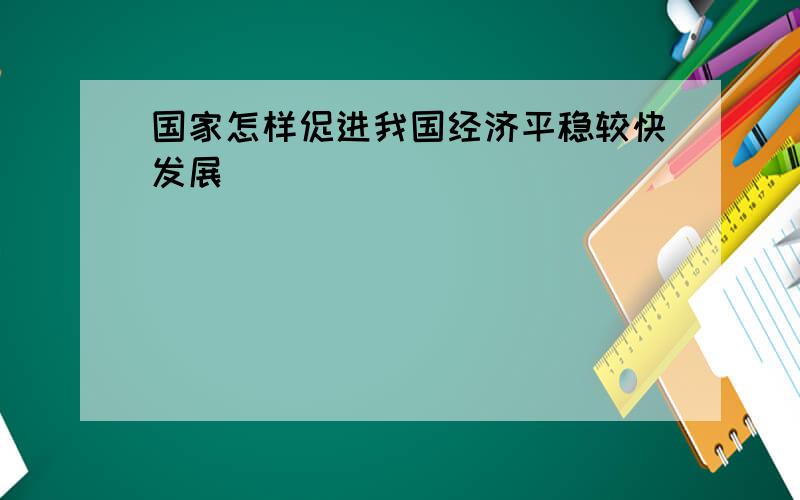 国家怎样促进我国经济平稳较快发展